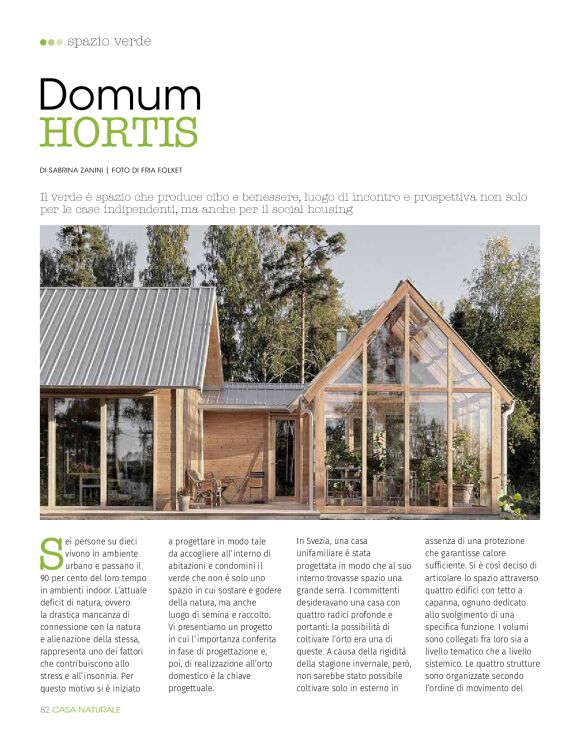 spazio verde

Domum
HORTIS

DI SABRINA ZANINI | FOTO DI FRIA FOLKET

Il verde è spazio che produce cibo e benessere, luogo di incontro e prospettiva non solo per le case indipendenti, ma anche per il social housing

Sei persone su dieci vivono in ambiente urbano e passano il 90 per cento del loro tempo in ambienti indoor. L'attuale deficit di natura, ovvero la drastica mancanza di connessione con la natura e alienazione della stessa, rappresenta uno dei fattori che contribuiscono allo stress e all'insonnia. Per questo motivo si è iniziato a progettare in modo tale da accogliere all'interno di abitazioni e condomini il verde che non è solo uno spazio in cui sostare e godere della natura, ma anche luogo di semina e raccolto. Vi presentiamo un progetto in cui l'importanza conferita in fase di progettazione e, poi, di realizzazione all'orto domestico è la chiave progettuale.

In Svezia, una casa unifamiliare è stata progettata in modo che al suo interno trovasse spazio una grande serra. I committenti desideravano una casa con quattro radici profonde e portanti: la possibilità di coltivare l'orto era una di queste. A causa della rigidità della stagione invernale, però, non sarebbe stato possibile coltivare solo in esterno in assenza di una protezione che garantisse calore sufficiente. Si è così deciso di articolare lo spazio attraverso quattro edifici con tetto a capanna, ognuno dedicato allo svolgimento di una specifica funzione. I volumi sono collegati fra loro sia a livello tematico che a livello sistemico. Le quattro strutture sono organizzate secondo l'ordine di movimento del

82 CASA NATURALE